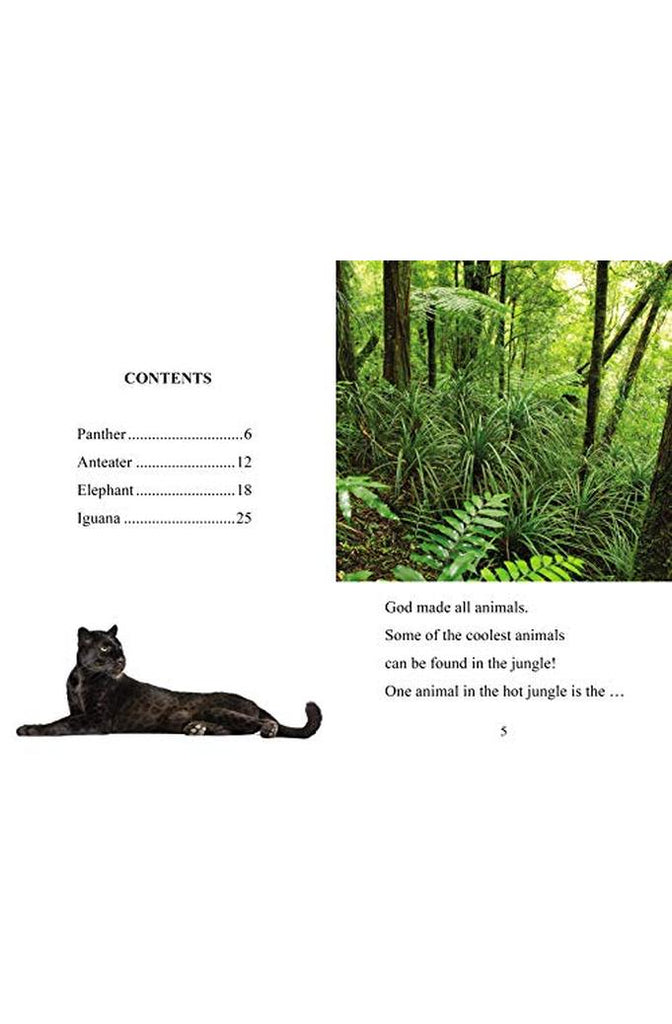 CONTENTS

Panther 6
Anteater 12
Elephant 18
Iguana 25

God made all animals.
Some of the coolest animals
can be found in the jungle!
One animal in the hot jungle is the …

5